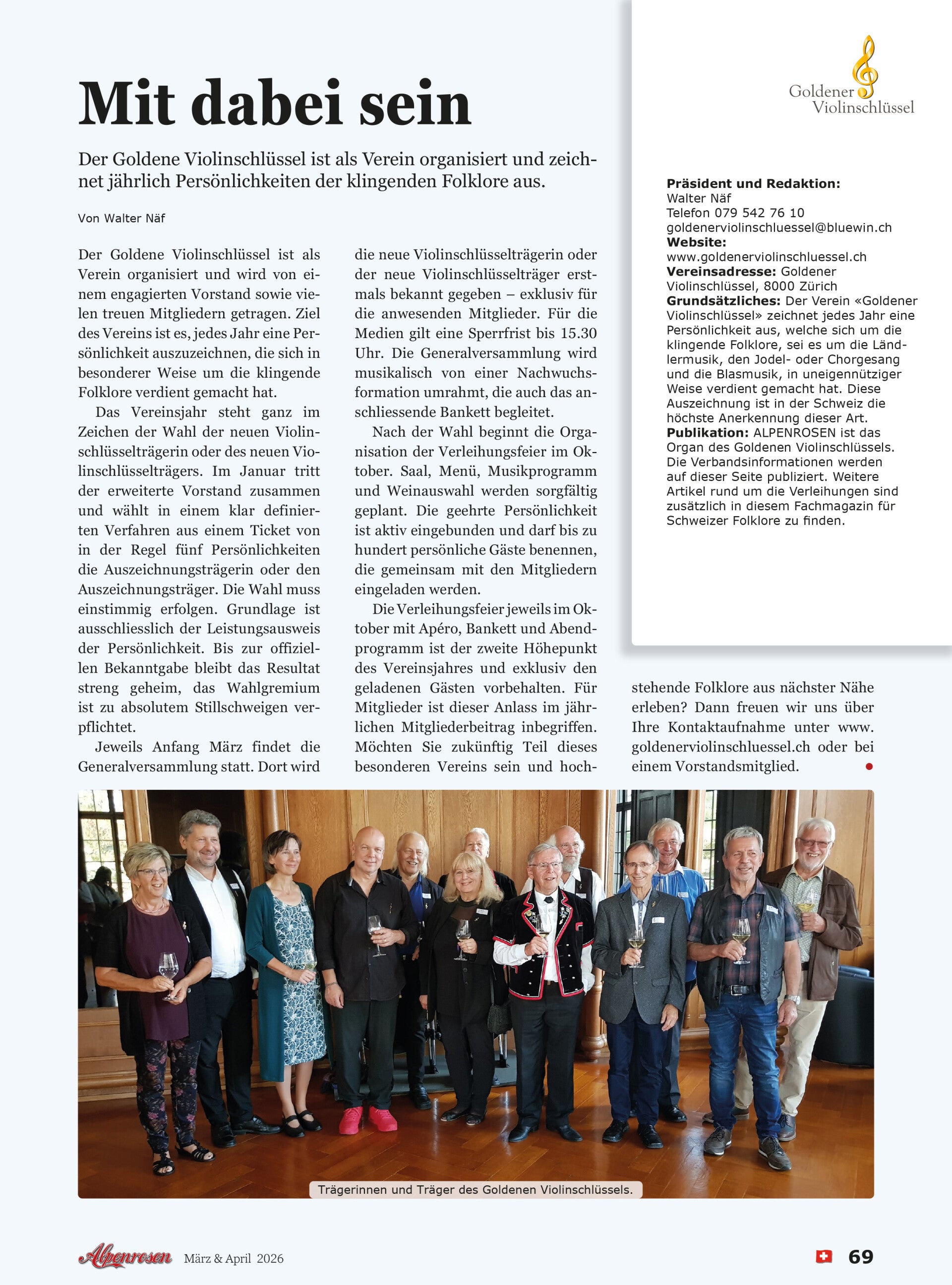 Mit dabei sein

Der Goldene Violinschlüssel ist als Verein organisiert und zeichnet jährlich Persönlichkeiten der klingenden Folklore aus.

Von Walter Näf

Der Goldene Violinschlüssel ist als Verein organisiert und wird von einem engagierten Vorstand sowie vielen treuen Mitgliedern getragen. Ziel des Vereins ist es, jedes Jahr eine Persönlichkeit auszuzeichnen, die sich in besonderer Weise um die klingende Folklore verdient gemacht hat.

Das Vereinsjahr steht ganz im Zeichen der Wahl der neuen Violinschlüsselträgerin oder des neuen Violinschlüsselträgers. Im Januar tritt der erweiterte Vorstand zusammen und wählt in einem klar definierten Verfahren aus einem Ticket von in der Regel fünf Persönlichkeiten die Auszeichnungsträgerin oder den Auszeichnungsträger. Die Wahl muss einstimmig erfolgen. Grundlage ist ausschliesslich der Leistungsausweis der Persönlichkeit. Bis zur offiziellen Bekanntgabe bleibt das Resultat streng geheim, das Wahlgremium ist zu absolutem Stillschweigen verpflichtet.

Jeweils Anfang März findet die Generalversammlung statt. Dort wird die neue Violinschlüsselträgerin oder der neue Violinschlüsselträger erstmals bekannt gegeben – exklusiv für die anwesenden Mitglieder. Für die Medien gilt eine Sperrfrist bis 15.30 Uhr. Die Generalversammlung wird musikalisch von einer Nachwuchsformation umrahmt, die auch das anschliessende Bankett begleitet.

Nach der Wahl beginnt die Organisation der Verleihungsfeier im Oktober. Saal, Menü, Musikprogramm und Weinauswahl werden sorgfältig geplant. Die geehrte Persönlichkeit ist aktiv eingebunden und darf bis zu hundert persönliche Gäste benennen, die gemeinsam mit den Mitgliedern eingeladen werden.

Die Verleihungsfeier jeweils im Oktober mit Apéro, Bankett und Abendprogramm ist der zweite Höhepunkt des Vereinsjahres und exklusiv den geladenen Gästen vorbehalten. Für Mitglieder ist dieser Anlass im jährlichen Mitgliederbeitrag inbegriffen. Möchten Sie zukünftig Teil dieses besonderen Vereins sein und hochstehende Folklore aus nächster Nähe erleben? Dann freuen wir uns über Ihre Kontaktaufnahme unter www.goldenerviolinschluessel.ch oder bei einem Vorstandsmitglied.

Goldener Violinschlüssel

Präsident und Redaktion: Walter Näf
Telefon 079 542 76 10
goldenerviolinschluessel@bluewin.ch
Website: www.goldenerviolinschluessel.ch
Vereinsadresse: Goldener Violinschlüssel, 8000 Zürich
Grundsätzliches: Der Verein «Goldener Violinschlüssel» zeichnet jedes Jahr eine Persönlichkeit aus, welche sich um die klingende Folklore, sei es um die Ländlermusik, den Jodel- oder Chorgesang und die Blasmusik, in uneigennütziger Weise verdient gemacht hat. Diese Auszeichnung ist in der Schweiz die höchste Anerkennung dieser Art.
Publikation: ALPENROSEN ist das Organ des Goldenen Violinschlüssels. Die Verbandsinformationen werden auf dieser Seite publiziert. Weitere Artikel rund um die Verleihungen sind zusätzlich in diesem Fachmagazin für Schweizer Folklore zu finden.

Trägerinnen und Träger des Goldenen Violinschlüssels.

Alpenrosen März & April 2026 69